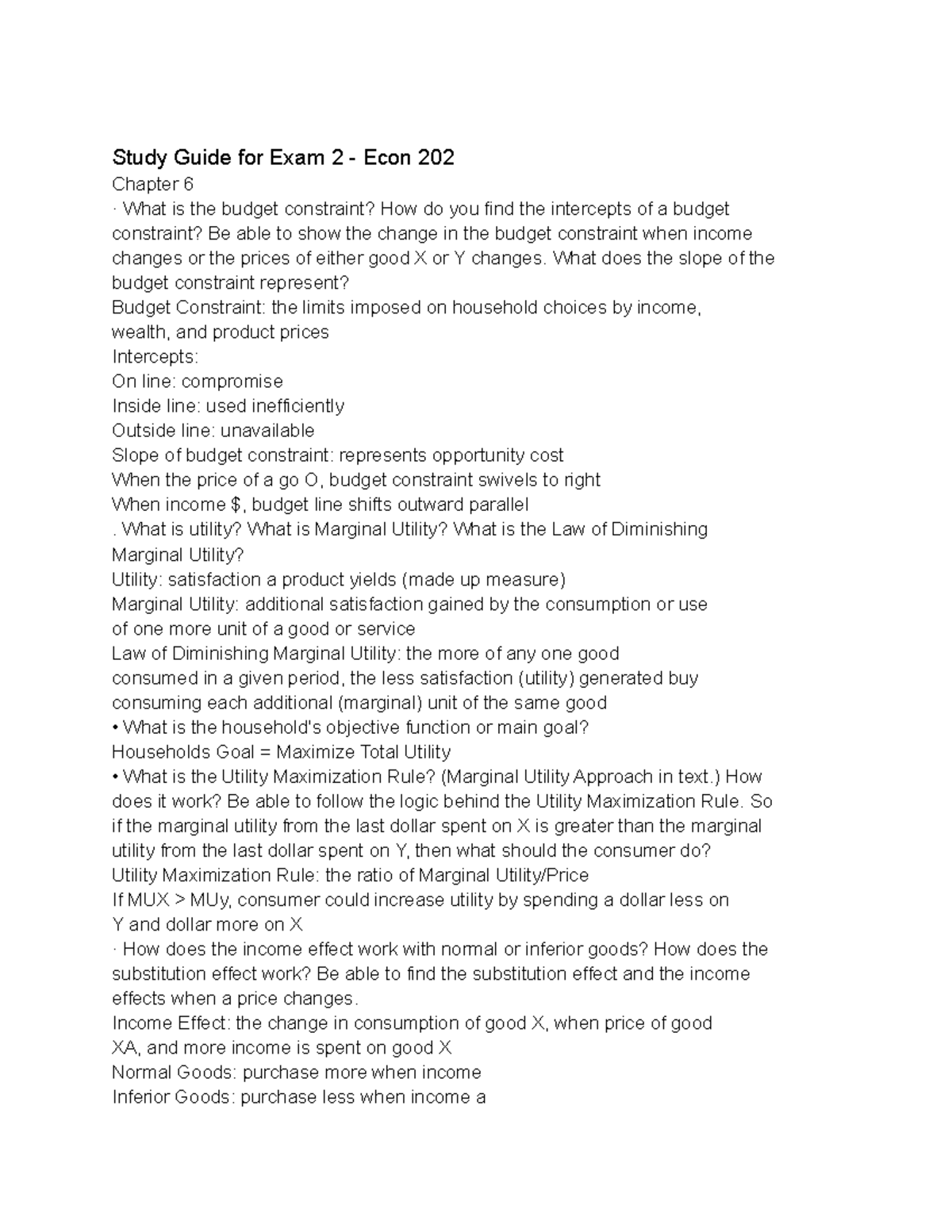 Study Guide for Exam 2 - Econ 202

Chapter 6

· What is the budget constraint? How do you find the intercepts of a budget constraint? Be able to show the change in the budget constraint when income changes or the prices of either good X or Y changes. What does the slope of the budget constraint represent?

Budget Constraint: the limits imposed on household choices by income, wealth, and product prices

Intercepts:

On line: compromise

Inside line: used inefficiently

Outside line: unavailable

Slope of budget constraint: represents opportunity cost

When the price of a go O, budget constraint swivels to right

When income $, budget line shifts outward parallel

. What is utility? What is Marginal Utility? What is the Law of Diminishing Marginal Utility?

Utility: satisfaction a product yields (made up measure)

Marginal Utility: additional satisfaction gained by the consumption or use of one more unit of a good or service

Law of Diminishing Marginal Utility: the more of any one good consumed in a given period, the less satisfaction (utility) generated buy consuming each additional (marginal) unit of the same good

• What is the household's objective function or main goal?

Households Goal = Maximize Total Utility

• What is the Utility Maximization Rule? (Marginal Utility Approach in text.) How does it work? Be able to follow the logic behind the Utility Maximization Rule. So if the marginal utility from the last dollar spent on X is greater than the marginal utility from the last dollar spent on Y, then what should the consumer do?

Utility Maximization Rule: the ratio of Marginal Utility/Price

If MUX > MUy, consumer could increase utility by spending a dollar less on Y and dollar more on X

· How does the income effect work with normal or inferior goods? How does the substitution effect work? Be able to find the substitution effect and the income effects when a price changes.

Income Effect: the change in consumption of good X, when price of good XA, and more income is spent on good X

Normal Goods: purchase more when income

Inferior Goods: purchase less when income a